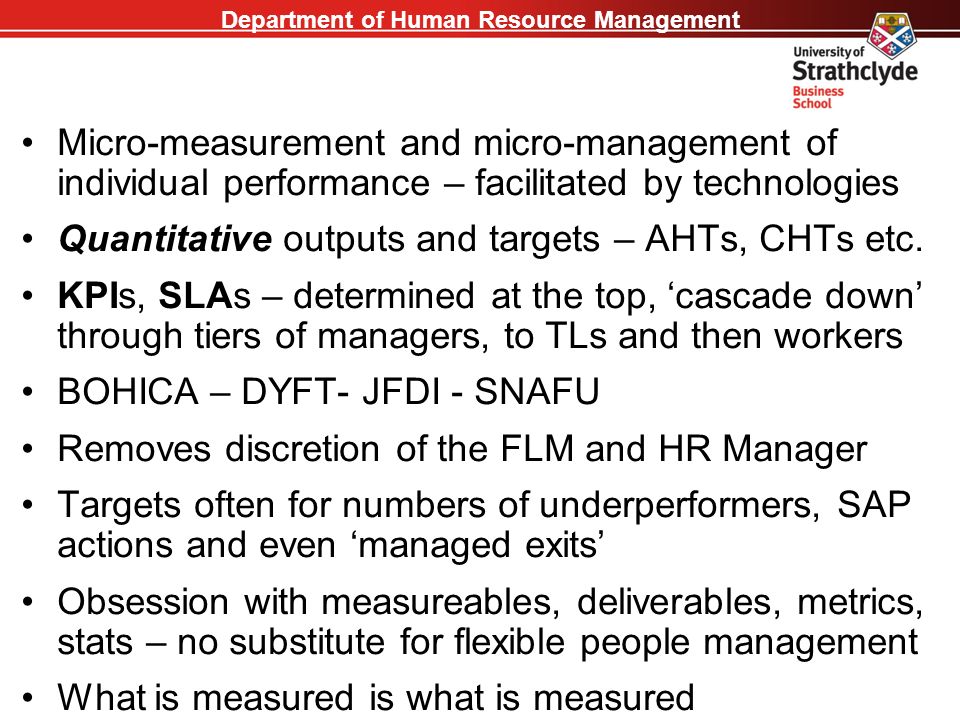 Department of Human Resource Management

University of Strathclyde Business School

• Micro-measurement and micro-management of individual performance – facilitated by technologies

• Quantitative outputs and targets – AHTs, CHTs etc.

• KPIs, SLAs – determined at the top, ‘cascade down’ through tiers of managers, to TLs and then workers

• BOHICA – DYFT- JFDI - SNAFU

• Removes discretion of the FLM and HR Manager

• Targets often for numbers of underperformers, SAP actions and even ‘managed exits’

• Obsession with measureables, deliverables, metrics, stats – no substitute for flexible people management

• What is measured is what is measured